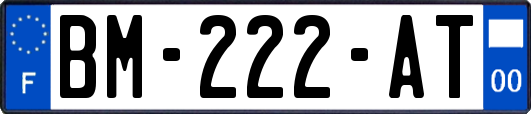 F

BM-222-AT

00